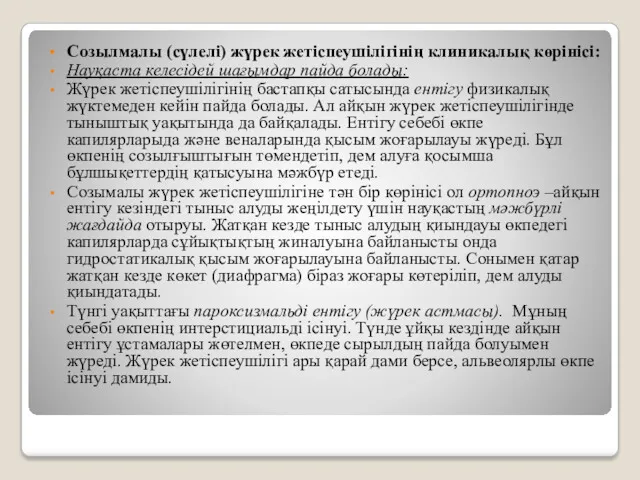 Созылмалы (сүлелі) жүрек жетіспеушілігінің клиникалық көрінісі:

Науқаста келесідей шағымдар пайда болады:

Жүрек жетіспеушілігінің бастапқы сатысында ентігу физикалық жүктемеден кейін пайда болады. Ал айқын жүрек жетіспеушілігінде тыныштық уақытында да байқалады. Ентігу себебі өкпе капилярларыда және веналарында қысым жоғарылауы жүреді. Бұл өкпенің созылғыштығын төмендетіп, дем алуға қосымша бұлшықеттердің қатысуына мәжбүр етеді.

Созымалы жүрек жетіспеушілігіне тән бір көрінісі ол ортопноэ –айқын ентігу кезіндегі тыныс алуды жеңілдету үшін науқастың мәжбүрлі жағдайда отыруы. Жатқан кезде тыныс алудың қиындауы өкпедегі капилярларда сұйықтықтың жиналуына байланысты онда гидростатикалық қысым жоғарылауына байланысты. Сонымен қатар жатқан кезде көкет (диафрагма) біраз жоғары көтеріліп, дем алуды қиындатады.

Түнгі уақыттағы пароксизмальді ентігу (жүрек астмасы). Мұның себебі өкпенің интерстициальді ісінуі. Түнде ұйқы кездінде айқын ентігу ұстамалары жөтелмен, өкпеде сырылдың пайда болуымен жүреді. Жүрек жетіспеушілігі ары қарай дами берсе, альвеолярлы өкпе ісінуі дамиды.